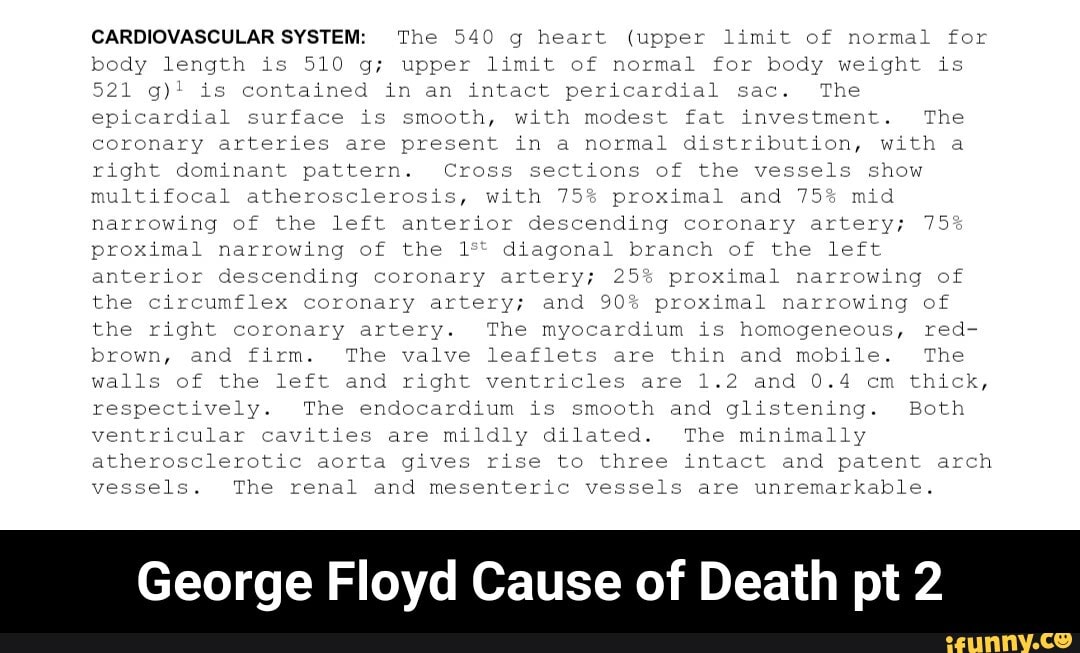 CARDIOVASCULAR SYSTEM: The 540 g heart (upper limit of normal for body length is 510 g; upper limit of normal for body weight is 521 g)$^1$ is contained in an intact pericardial sac. The epicardial surface is smooth, with modest fat investment. The coronary arteries are present in a normal distribution, with a right dominant pattern. Cross sections of the vessels show multifocal atherosclerosis, with 75% proximal and 75% mid narrowing of the left anterior descending coronary artery; 75% proximal narrowing of the 1$^{st}$ diagonal branch of the left anterior descending coronary artery; 25% proximal narrowing of the circumflex coronary artery; and 90% proximal narrowing of the right coronary artery. The myocardium is homogeneous, red-brown, and firm. The valve leaflets are thin and mobile. The walls of the left and right ventricles are 1.2 and 0.4 cm thick, respectively. The endocardium is smooth and glistening. Both ventricular cavities are mildly dilated. The minimally atherosclerotic aorta gives rise to three intact and patent arch vessels. The renal and mesenteric vessels are unremarkable.

George Floyd Cause of Death pt 2

ifunny.co